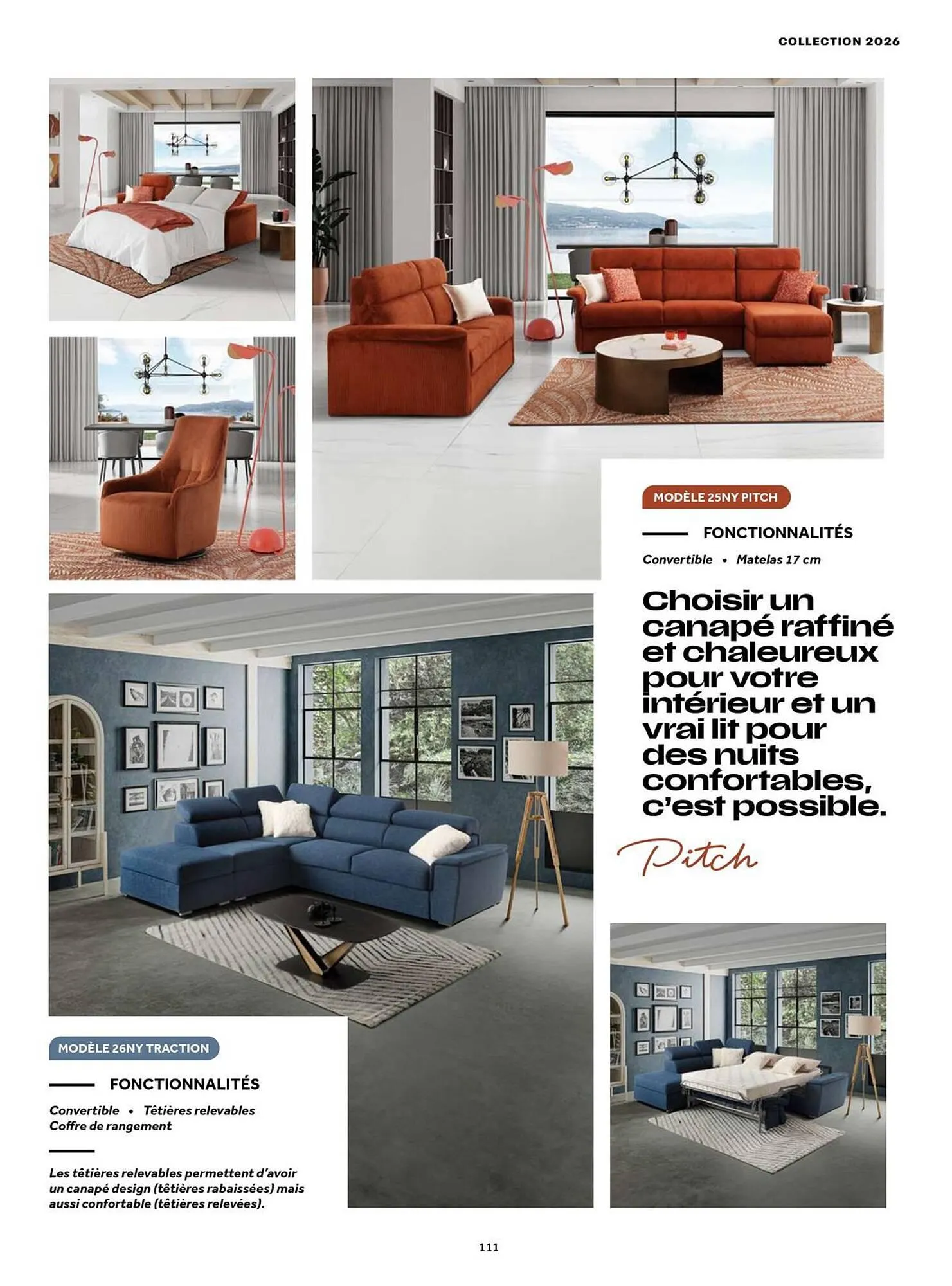 COLLECTION 2026

MODÈLE 25NY PITCH

FONCTIONNALITÉS

Convertible • Matelas 17 cm

Choisir un canapé raffiné et chaleureux pour votre intérieur et un vrai lit pour des nuits confortables, c'est possible.

Pitch

MODÈLE 26NY TRACTION

FONCTIONNALITÉS

Convertible • Têtières relevables
Coffre de rangement

Les têtières relevables permettent d'avoir un canapé design (têtières rabaissées) mais aussi confortable (têtières relevées).

111